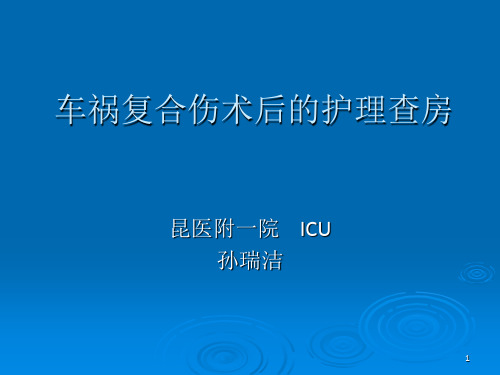 车祸复合伤术后的护理查房

昆医附一院　ICU
孙瑞洁

1